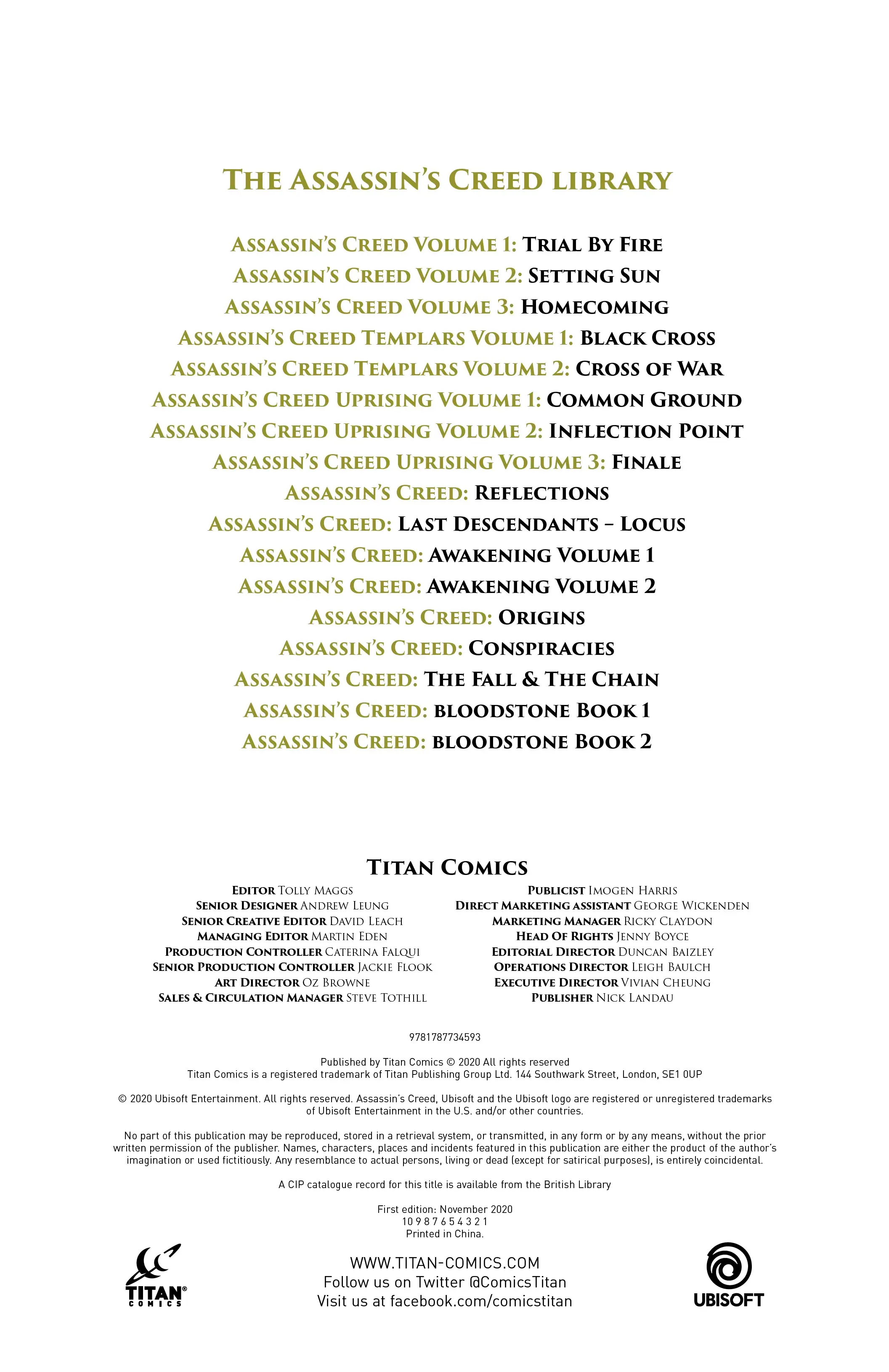 THE ASSASSIN'S CREED LIBRARY

ASSASSIN'S CREED VOLUME 1: TRIAL BY FIRE
ASSASSIN'S CREED VOLUME 2: SETTING SUN
ASSASSIN'S CREED VOLUME 3: HOMECOMING
ASSASSIN'S CREED TEMPLARS VOLUME 1: BLACK CROSS
ASSASSIN'S CREED TEMPLARS VOLUME 2: CROSS OF WAR
ASSASSIN'S CREED UPRISING VOLUME 1: COMMON GROUND
ASSASSIN'S CREED UPRISING VOLUME 2: INFLECTION POINT
ASSASSIN'S CREED UPRISING VOLUME 3: FINALE
ASSASSIN'S CREED: REFLECTIONS
ASSASSIN'S CREED: LAST DESCENDANTS – LOCUS
ASSASSIN'S CREED: AWAKENING VOLUME 1
ASSASSIN'S CREED: AWAKENING VOLUME 2
ASSASSIN'S CREED: ORIGINS
ASSASSIN'S CREED: CONSPIRACIES
ASSASSIN'S CREED: THE FALL & THE CHAIN
ASSASSIN'S CREED: BLOODSTONE BOOK 1
ASSASSIN'S CREED: BLOODSTONE BOOK 2

TITAN COMICS

EDITOR TOLLY MAGGS
SENIOR DESIGNER ANDREW LEUNG
SENIOR CREATIVE EDITOR DAVID LEACH
MANAGING EDITOR MARTIN EDEN
PRODUCTION CONTROLLER CATERINA FALQUI
SENIOR PRODUCTION CONTROLLER JACKIE FLOOK
ART DIRECTOR OZ BROWNE
SALES & CIRCULATION MANAGER STEVE TOTHILL

PUBLICIST IMOGEN HARRIS
DIRECT MARKETING ASSISTANT GEORGE WICKENDEN
MARKETING MANAGER RICKY CLAYDON
HEAD OF RIGHTS JENNY BOYCE
EDITORIAL DIRECTOR DUNCAN BAIZLEY
OPERATIONS DIRECTOR LEIGH BAULCH
EXECUTIVE DIRECTOR VIVIAN CHEUNG
PUBLISHER NICK LANDAU

9781787734593

Published by Titan Comics © 2020 All rights reserved
Titan Comics is a registered trademark of Titan Publishing Group Ltd. 144 Southwark Street, London, SE1 0UP

© 2020 Ubisoft Entertainment. All rights reserved. Assassin's Creed, Ubisoft and the Ubisoft logo are registered or unregistered trademarks of Ubisoft Entertainment in the U.S. and/or other countries.

No part of this publication may be reproduced, stored in a retrieval system, or transmitted, in any form or by any means, without the prior written permission of the publisher. Names, characters, places and incidents featured in this publication are either the product of the author's imagination or used fictitiously. Any resemblance to actual persons, living or dead (except for satirical purposes), is entirely coincidental.

A CIP catalogue record for this title is available from the British Library

First edition: November 2020
10 9 8 7 6 5 4 3 2 1
Printed in China.

TITAN COMICS

WWW.TITAN-COMICS.COM
Follow us on Twitter @ComicsTitan
Visit us at facebook.com/comicstitan

UBISOFT